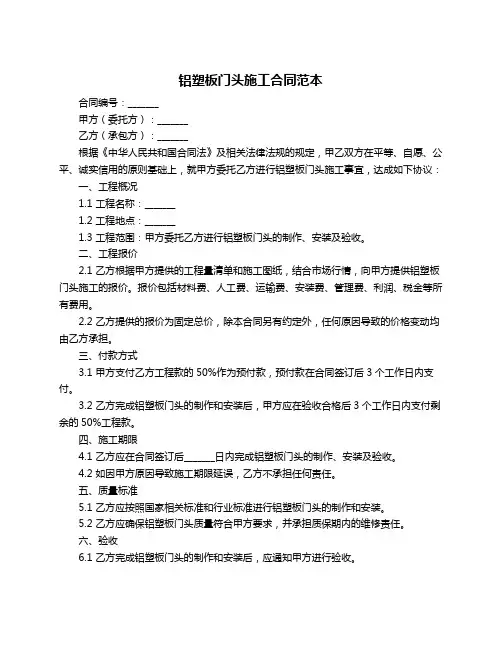 铝塑板门头施工合同范本

合同编号：______

甲方（委托方）：______

乙方（承包方）：______

根据《中华人民共和国合同法》及相关法律法规的规定，甲乙双方在平等、自愿、公平、诚实信用的原则基础上，就甲方委托乙方进行铝塑板门头施工事宜，达成如下协议：

一、工程概况

1.1 工程名称：______

1.2 工程地点：______

1.3 工程范围：甲方委托乙方进行铝塑板门头的制作、安装及验收。

二、工程报价

2.1 乙方根据甲方提供的工程量清单和施工图纸，结合市场行情，向甲方提供铝塑板门头施工的报价。报价包括材料费、人工费、运输费、安装费、管理费、利润、税金等所有费用。

2.2 乙方提供的报价为固定总价，除本合同另有约定外，任何原因导致的价格变动均由乙方承担。

三、付款方式

3.1 甲方支付乙方工程款的 50%作为预付款，预付款在合同签订后 3 个工作日内支付。

3.2 乙方完成铝塑板门头的制作和安装后，甲方应在验收合格后 3 个工作日内支付剩余的 50%工程款。

四、施工期限

4.1 乙方应在合同签订后______日内完成铝塑板门头的制作、安装及验收。

4.2 如因甲方原因导致施工期限延误，乙方不承担任何责任。

五、质量标准

5.1 乙方应按照国家相关标准和行业标准进行铝塑板门头的制作和安装。

5.2 乙方应确保铝塑板门头质量符合甲方要求，并承担质保期内的维修责任。

六、验收

6.1 乙方完成铝塑板门头的制作和安装后，应通知甲方进行验收。